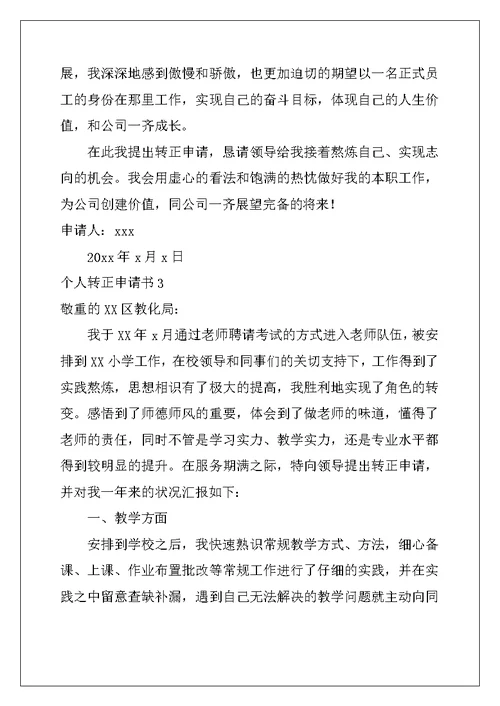 展，我深深地感到傲慢和骄傲，也更加迫切的期望以一名正式员工的身份在那里工作，实现自己的奋斗目标，体现自己的人生价值，和公司一齐成长。

在此我提出转正申请，恳请领导给我接着熬炼自己、实现志向的机会。我会用虚心的看法和饱满的热忱做好我的本职工作，为公司创建价值，同公司一齐展望完备的将来！

申请人：xxx

20xx 年 x 月 x 日

个人转正申请书 3

敬重的 XX 区教化局：

我于 XX 年 x 月通过老师聘请考试的方式进入老师队伍，被安排到 XX 小学工作，在校领导和同事们的关切支持下，工作得到了实践熬炼，思想相识有了极大的提高，我胜利地实现了角色的转变。感悟到了师德师风的重要，体会到了做老师的味道，懂得了老师的责任，同时不管是学习实力、教学实力，还是专业水平都得到较明显的提升。在服务期满之际，特向领导提出转正申请，并对我一年来的状况汇报如下：

一、教学方面

安排到学校之后，我快速熟识常规教学方式、方法，细心备课、上课、作业布置批改等常规工作进行了仔细的实践，并在实践之中留意查缺补漏，遇到自己无法解决的教学问题就主动向同